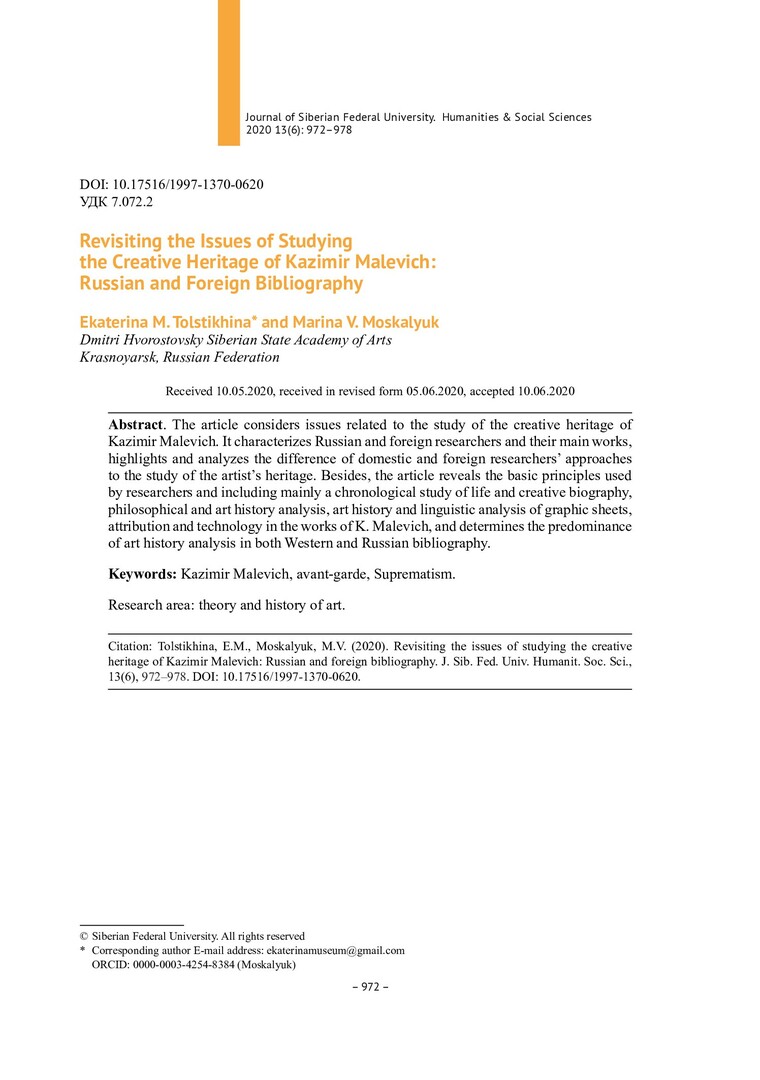 Journal of Siberian Federal University. Humanities & Social Sciences
2020 13(6): 972–978

DOI: 10.17516/1997-1370-0620
УДК 7.072.2

Revisiting the Issues of Studying the Creative Heritage of Kazimir Malevich: Russian and Foreign Bibliography

Ekaterina M. Tolstikhina* and Marina V. Moskalyuk
Dmitri Hvorostovsky Siberian State Academy of Arts
Krasnoyarsk, Russian Federation

Received 10.05.2020, received in revised form 05.06.2020, accepted 10.06.2020

Abstract. The article considers issues related to the study of the creative heritage of Kazimir Malevich. It characterizes Russian and foreign researchers and their main works, highlights and analyzes the difference of domestic and foreign researchers' approaches to the study of the artist's heritage. Besides, the article reveals the basic principles used by researchers and including mainly a chronological study of life and creative biography, philosophical and art history analysis, art history and linguistic analysis of graphic sheets, attribution and technology in the works of K. Malevich, and determines the predominance of art history analysis in both Western and Russian bibliography.

Keywords: Kazimir Malevich, avant-garde, Suprematism.

Research area: theory and history of art.

Citation: Tolstikhina, E.M., Moskalyuk, M.V. (2020). Revisiting the issues of studying the creative heritage of Kazimir Malevich: Russian and foreign bibliography. J. Sib. Fed. Univ. Humanit. Soc. Sci., 13(6), 972–978. DOI: 10.17516/1997-1370-0620.

© Siberian Federal University. All rights reserved
* Corresponding author E-mail address: ekaterinamuseum@gmail.com
ORCID: 0000-0003-4254-8384 (Moskalyuk)

– 972 –